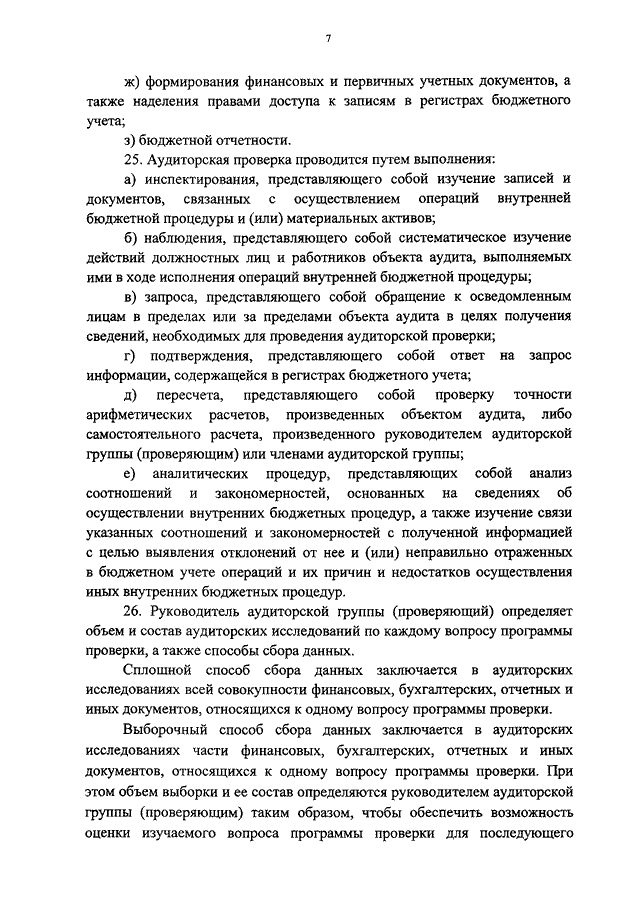 7

ж) формирования финансовых и первичных учетных документов, а также наделения правами доступа к записям в регистрах бюджетного учета;

з) бюджетной отчетности.

25. Аудиторская проверка проводится путем выполнения:

а) инспектирования, представляющего собой изучение записей и документов, связанных с осуществлением операций внутренней бюджетной процедуры и (или) материальных активов;

б) наблюдения, представляющего собой систематическое изучение действий должностных лиц и работников объекта аудита, выполняемых ими в ходе исполнения операций внутренней бюджетной процедуры;

в) запроса, представляющего собой обращение к осведомленным лицам в пределах или за пределами объекта аудита в целях получения сведений, необходимых для проведения аудиторской проверки;

г) подтверждения, представляющего собой ответ на запрос информации, содержащейся в регистрах бюджетного учета;

д) пересчета, представляющего собой проверку точности арифметических расчетов, произведенных объектом аудита, либо самостоятельного расчета, произведенного руководителем аудиторской группы (проверяющим) или членами аудиторской группы;

е) аналитических процедур, представляющих собой анализ соотношений и закономерностей, основанных на сведениях об осуществлении внутренних бюджетных процедур, а также изучение связи указанных соотношений и закономерностей с полученной информацией с целью выявления отклонений от нее и (или) неправильно отраженных в бюджетном учете операций и их причин и недостатков осуществления иных внутренних бюджетных процедур.

26. Руководитель аудиторской группы (проверяющий) определяет объем и состав аудиторских исследований по каждому вопросу программы проверки, а также способы сбора данных.

Сплошной способ сбора данных заключается в аудиторских исследованиях всей совокупности финансовых, бухгалтерских, отчетных и иных документов, относящихся к одному вопросу программы проверки.

Выборочный способ сбора данных заключается в аудиторских исследованиях части финансовых, бухгалтерских, отчетных и иных документов, относящихся к одному вопросу программы проверки. При этом объем выборки и ее состав определяются руководителем аудиторской группы (проверяющим) таким образом, чтобы обеспечить возможность оценки изучаемого вопроса программы проверки для последующего